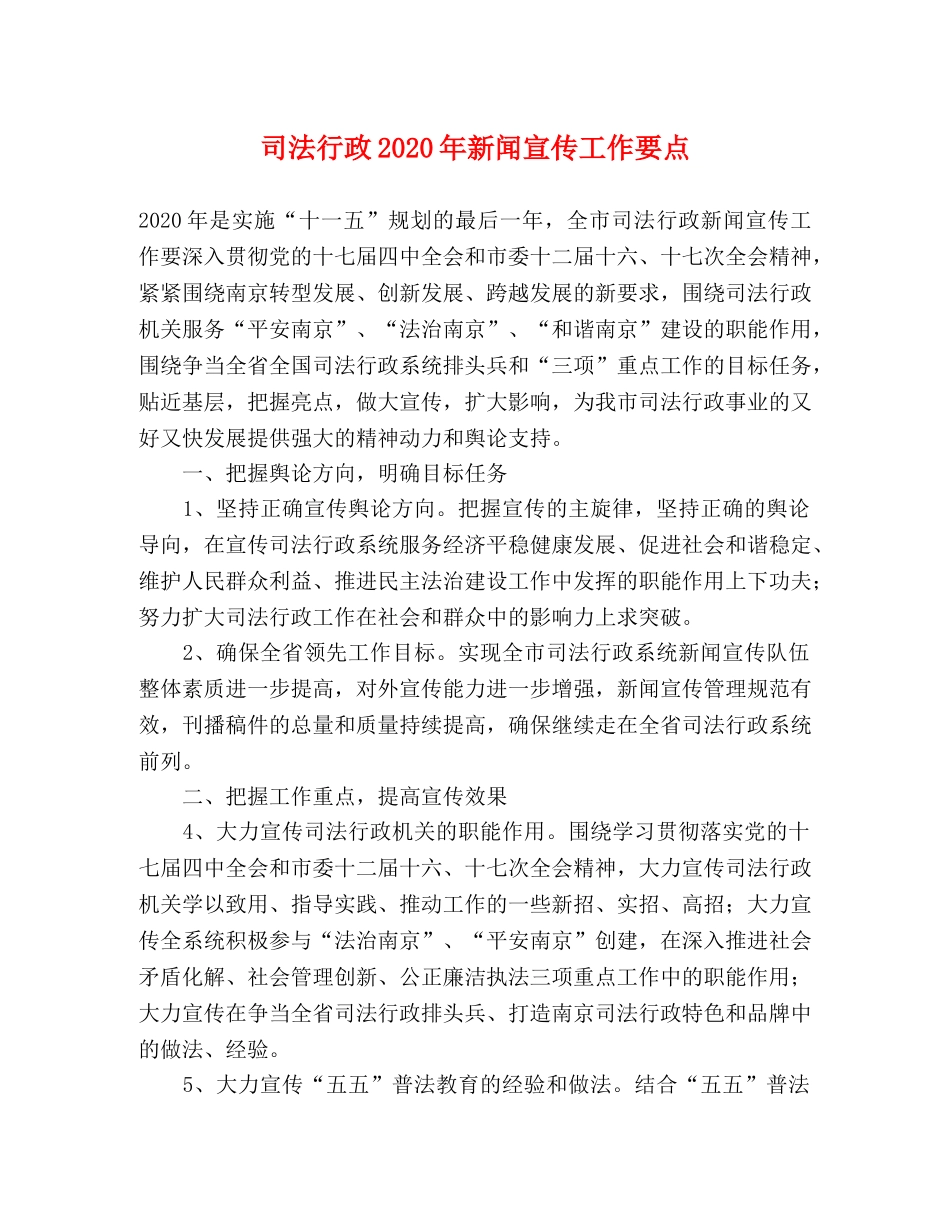 司法行政2020年新闻宣传工作要点

2020年是实施“十一五”规划的最后一年，全市司法行政新闻宣传工作要深入贯彻党的十七届四中全会和市委十二届十六、十七次全会精神，紧紧围绕南京转型发展、创新发展、跨越发展的新要求，围绕司法行政机关服务“平安南京”、“法治南京”、“和谐南京”建设的职能作用，围绕争当全省全国司法行政系统排头兵和“三项”重点工作的目标任务，贴近基层，把握亮点，做大宣传，扩大影响，为我市司法行政事业的又好又快发展提供强大的精神动力和舆论支持。

一、把握舆论方向，明确目标任务

1、坚持正确宣传舆论方向。把握宣传的主旋律，坚持正确的舆论导向，在宣传司法行政系统服务经济平稳健康发展、促进社会和谐稳定、维护人民群众利益、推进民主法治建设工作中发挥的职能作用上下功夫；努力扩大司法行政工作在社会和群众中的影响力上求突破。

2、确保全省领先工作目标。实现全市司法行政系统新闻宣传队伍整体素质进一步提高，对外宣传能力进一步增强，新闻宣传管理规范有效，刊播稿件的总量和质量持续提高，确保继续走在全省司法行政系统前列。

二、把握工作重点，提高宣传效果

4、大力宣传司法行政机关的职能作用。围绕学习贯彻落实党的十七届四中全会和市委十二届十六、十七次全会精神，大力宣传司法行政机关学以致用、指导实践、推动工作的一些新招、实招、高招；大力宣传全系统积极参与“法治南京”、“平安南京”创建，在深入推进社会矛盾化解、社会管理创新、公正廉洁执法三项重点工作中的职能作用；大力宣传在争当全省司法行政排头兵、打造南京司法行政特色和品牌中的做法、经验。

5、大力宣传“五五”普法教育的经验和做法。结合“五五”普法